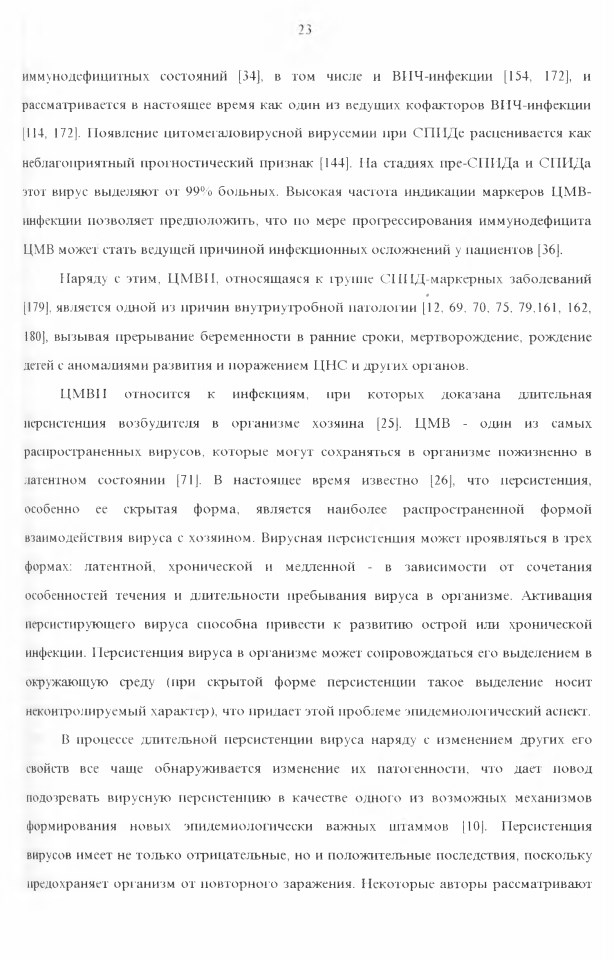 23

иммунодефицитных состояний [34], в том числе и ВИЧ-инфекции [154, 172], и рассматривается в настоящее время как один из ведущих кофакторов ВИЧ-инфекции [114, 172]. Появление цитомегаловирусной вирусемии при СПИДе расценивается как неблагоприятный прогностический признак [144]. На стадиях пре-СПИДа и СПИДа этот вирус выделяют от 99% больных. Высокая частота индикации маркеров ЦМВ-инфекции позволяет предположить, что по мере прогрессирования иммунодефицита ЦМВ может стать ведущей причиной инфекционных осложнений у пациентов [36].

Наряду с этим, ЦМВИ, относящаяся к группе СПИД-маркерных заболеваний [179], является одной из причин внутриутробной патологии [12, 69, 70, 75, 79.161, 162, 180], вызывая прерывание беременности в ранние сроки, мертворождение, рождение детей с аномалиями развития и поражением ЦНС и других органов.

ЦМВИ относится к инфекциям, при которых доказана длительная персистенция возбудителя в организме хозяина [25]. ЦМВ - один из самых распространенных вирусов, которые могут сохраняться в организме пожизненно в латентном состоянии [71]. В настоящее время известно [26], что персистенция, особенно ее скрытая форма, является наиболее распространенной формой взаимодействия вируса с хозяином. Вирусная персистенция может проявляться в трех формах: латентной, хронической и медленной - в зависимости от сочетания особенностей течения и длительности пребывания вируса в организме. Активация персистирующего вируса способна привести к развитию острой или хронической инфекции. Персистенция вируса в организме может сопровождаться его выделением в окружающую среду (при скрытой форме персистенции такое выделение носит неконтролируемый характер), что придает этой проблеме эпидемиологический аспект.

В процессе длительной персистенции вируса наряду с изменением других его свойств все чаще обнаруживается изменение их патогенности, что дает повод подозревать вирусную персистенцию в качестве одного из возможных механизмов формирования новых эпидемиологически важных штаммов [10]. Персистенция вирусов имеет не только отрицательные, но и положительные последствия, поскольку предохраняет организм от повторного заражения. Некоторые авторы рассматривают